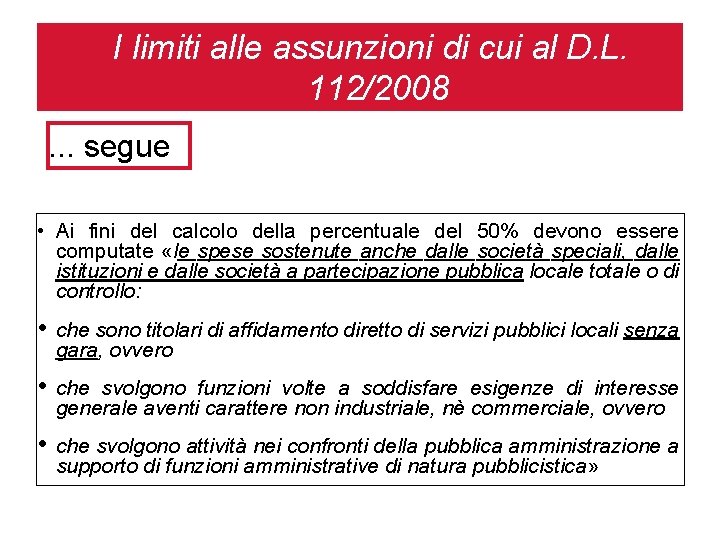 I limiti alle assunzioni di cui al D.L. 112/2008

... segue

• Ai fini del calcolo della percentuale del 50% devono essere computate «le spese sostenute anche dalle società speciali, dalle istituzioni e dalle società a partecipazione pubblica locale totale o di controllo:

• che sono titolari di affidamento diretto di servizi pubblici locali senza gara, ovvero

• che svolgono funzioni volte a soddisfare esigenze di interesse generale aventi carattere non industriale, nè commerciale, ovvero

• che svolgono attività nei confronti della pubblica amministrazione a supporto di funzioni amministrative di natura pubblicistica»